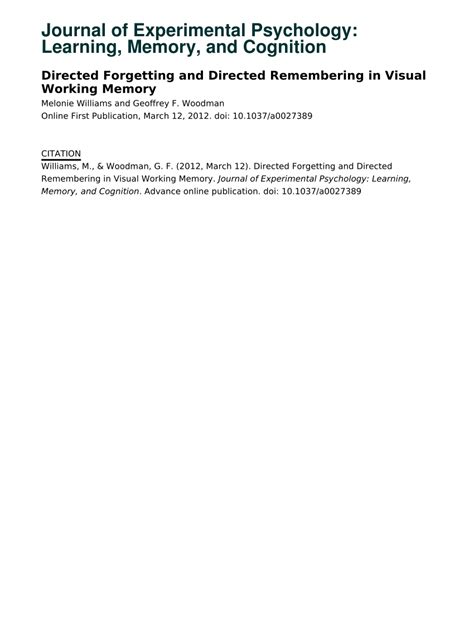 Journal of Experimental Psychology: Learning, Memory, and Cognition

Directed Forgetting and Directed Remembering in Visual Working Memory
Melonie Williams and Geoffrey F. Woodman
Online First Publication, March 12, 2012. doi: 10.1037/a0027389

CITATION
Williams, M., & Woodman, G. F. (2012, March 12). Directed Forgetting and Directed Remembering in Visual Working Memory. Journal of Experimental Psychology: Learning, Memory, and Cognition. Advance online publication. doi: 10.1037/a0027389